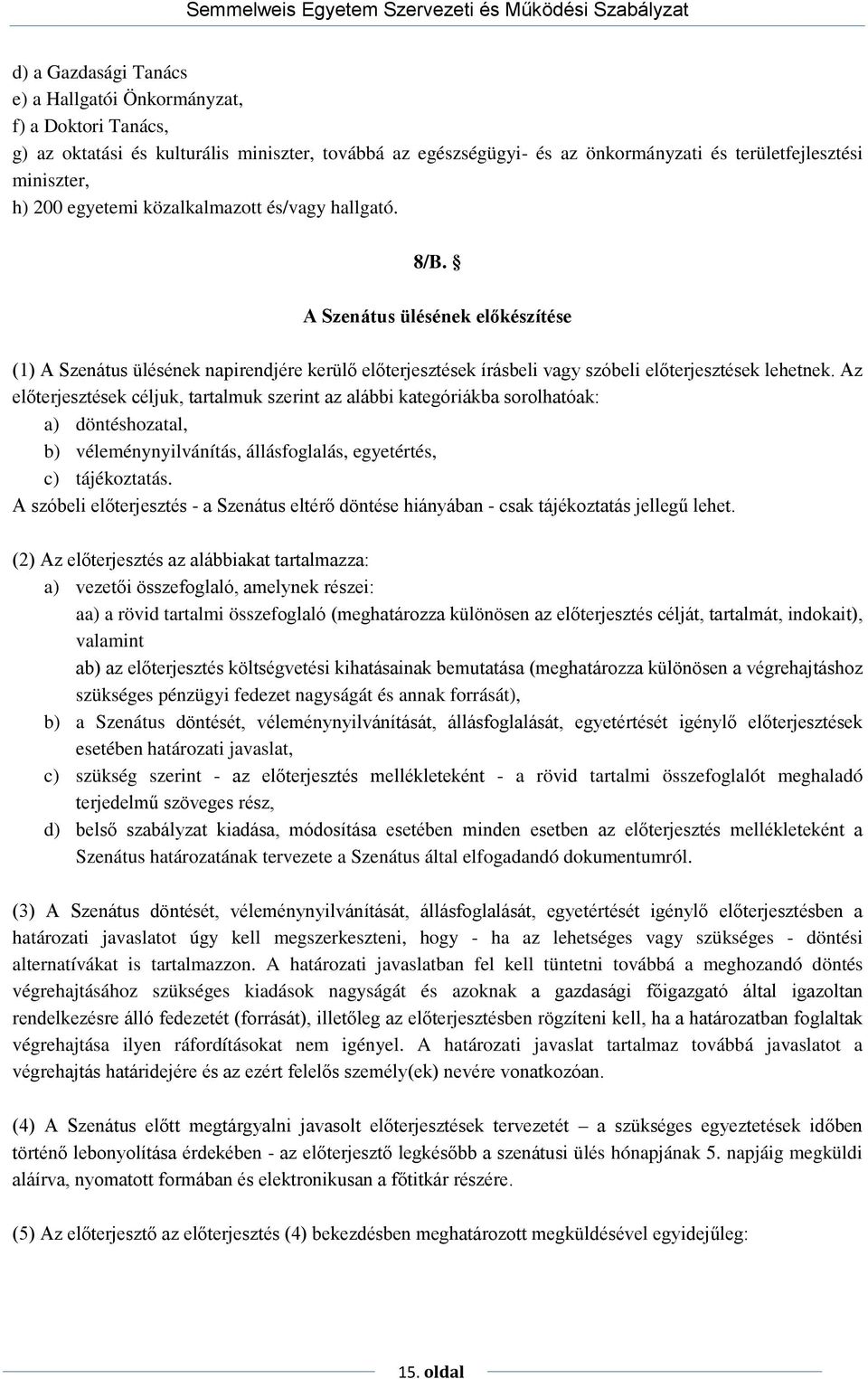 Semmelweis Egyetem Szervezeti és Működési Szabályzat

d) a Gazdasági Tanács
e) a Hallgatói Önkormányzat,
f) a Doktori Tanács,
g) az oktatási és kulturális miniszter, továbbá az egészségügyi- és az önkormányzati és területfejlesztési miniszter,
h) 200 egyetemi közalkalmazott és/vagy hallgató.

8/B. §

A Szenátus ülésének előkészítése

(1) A Szenátus ülésének napirendjére kerülő előterjesztések írásbeli vagy szóbeli előterjesztések lehetnek. Az előterjesztések céljuk, tartalmuk szerint az alábbi kategóriákba sorolhatóak:
a) döntéshozatal,
b) véleménynyilvánítás, állásfoglalás, egyetértés,
c) tájékoztatás.
A szóbeli előterjesztés - a Szenátus eltérő döntése hiányában - csak tájékoztatás jellegű lehet.

(2) Az előterjesztés az alábbiakat tartalmazza:
a) vezetői összefoglaló, amelynek részei:
aa) a rövid tartalmi összefoglaló (meghatározza különösen az előterjesztés célját, tartalmát, indokait), valamint
ab) az előterjesztés költségvetési kihatásainak bemutatása (meghatározza különösen a végrehajtáshoz szükséges pénzügyi fedezet nagyságát és annak forrását),
b) a Szenátus döntését, véleménynyilvánítását, állásfoglalását, egyetértését igénylő előterjesztések esetében határozati javaslat,
c) szükség szerint - az előterjesztés mellékleteként - a rövid tartalmi összefoglalót meghaladó terjedelmű szöveges rész,
d) belső szabályzat kiadása, módosítása esetében minden esetben az előterjesztés mellékleteként a Szenátus határozatának tervezete a Szenátus által elfogadandó dokumentumról.

(3) A Szenátus döntését, véleménynyilvánítását, állásfoglalását, egyetértését igénylő előterjesztésben a határozati javaslatot úgy kell megszerkeszteni, hogy - ha az lehetséges vagy szükséges - döntési alternatívákat is tartalmazzon. A határozati javaslatban fel kell tüntetni továbbá a meghozandó döntés végrehajtásához szükséges kiadások nagyságát és azoknak a gazdasági főigazgató által igazoltan rendelkezésre álló fedezetét (forrását), illetőleg az előterjesztésben rögzíteni kell, ha a határozatban foglaltak végrehajtása ilyen ráfordításokat nem igényel. A határozati javaslat tartalmaz továbbá javaslatot a végrehajtás határidejére és az ezért felelős személy(ek) nevére vonatkozóan.

(4) A Szenátus előtt megtárgyalni javasolt előterjesztések tervezetét – a szükséges egyeztetések időben történő lebonyolítása érdekében - az előterjesztő legkésőbb a szenátusi ülés hónapjának 5. napjáig megküldi aláírva, nyomatott formában és elektronikusan a főtitkár részére.

(5) Az előterjesztő az előterjesztés (4) bekezdésben meghatározott megküldésével egyidejűleg:

15. oldal